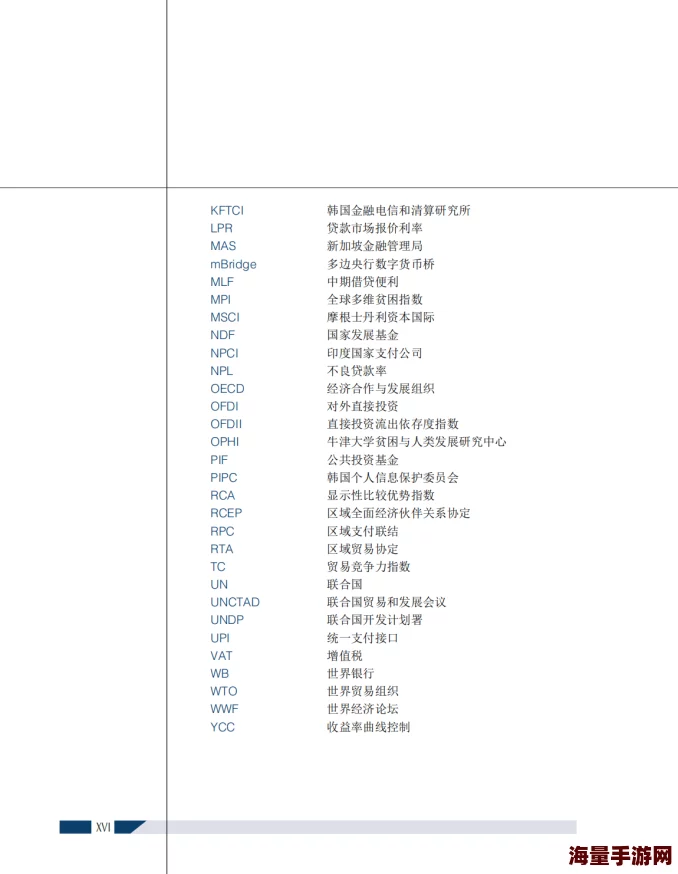 | | |
|---|---|
| KFTCI | 韩国金融电信和清算研究所 |
| LPR | 贷款市场报价利率 |
| MAS | 新加坡金融管理局 |
| mBridge | 多边央行数字货币桥 |
| MLF | 中期借贷便利 |
| MPI | 全球多维贫困指数 |
| MSCI | 摩根士丹利资本国际 |
| NDF | 国家发展基金 |
| NPCI | 印度国家支付公司 |
| NPL | 不良贷款率 |
| OECD | 经济合作与发展组织 |
| OFDI | 对外直接投资 |
| OFDII | 直接投资流出依存度指数 |
| OPHI | 牛津大学贫困与人类发展研究中心 |
| PIF | 公共投资基金 |
| PIPC | 韩国个人信息保护委员会 |
| RCA | 显示性比较优势指数 |
| RCEP | 区域全面经济伙伴关系协定 |
| RPC | 区域支付联结 |
| RTA | 区域贸易协定 |
| TC | 贸易竞争力指数 |
| UN | 联合国 |
| UNCTAD | 联合国贸易和发展会议 |
| UNDP | 联合国开发计划署 |
| UPI | 统一支付接口 |
| VAT | 增值税 |
| WB | 世界银行 |
| WTO | 世界贸易组织 |
| WWF | 世界经济论坛 |
| YCC | 收益率曲线控制 |

XVI

海量手游网